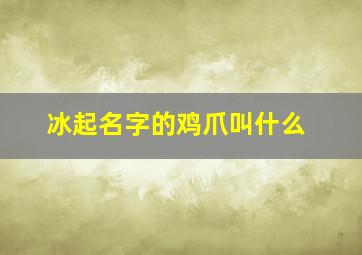 冰起名字的鸡爪叫什么